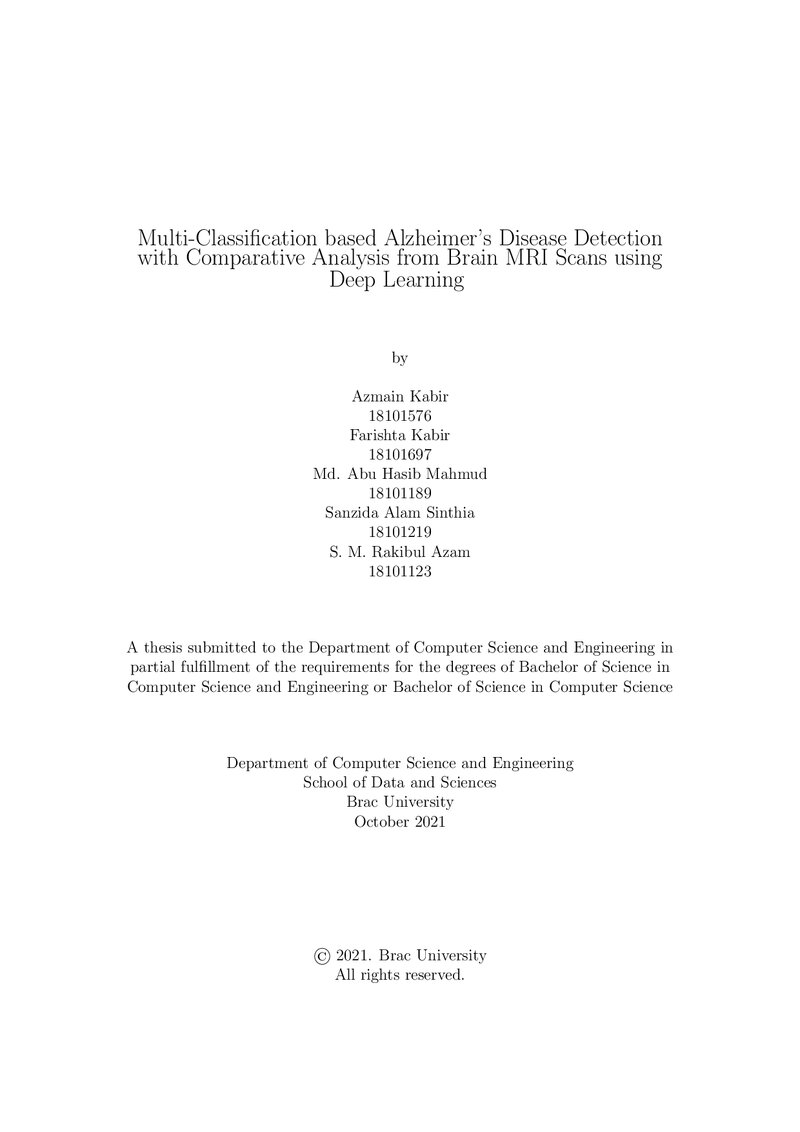 Multi-Classification based Alzheimer's Disease Detection with Comparative Analysis from Brain MRI Scans using Deep Learning

by

Azmain Kabir
18101576
Farishta Kabir
18101697
Md. Abu Hasib Mahmud
18101189
Sanzida Alam Sinthia
18101219
S. M. Rakibul Azam
18101123

A thesis submitted to the Department of Computer Science and Engineering in partial fulfillment of the requirements for the degrees of Bachelor of Science in Computer Science and Engineering or Bachelor of Science in Computer Science

Department of Computer Science and Engineering
School of Data and Sciences
Brac University
October 2021

© 2021. Brac University
All rights reserved.